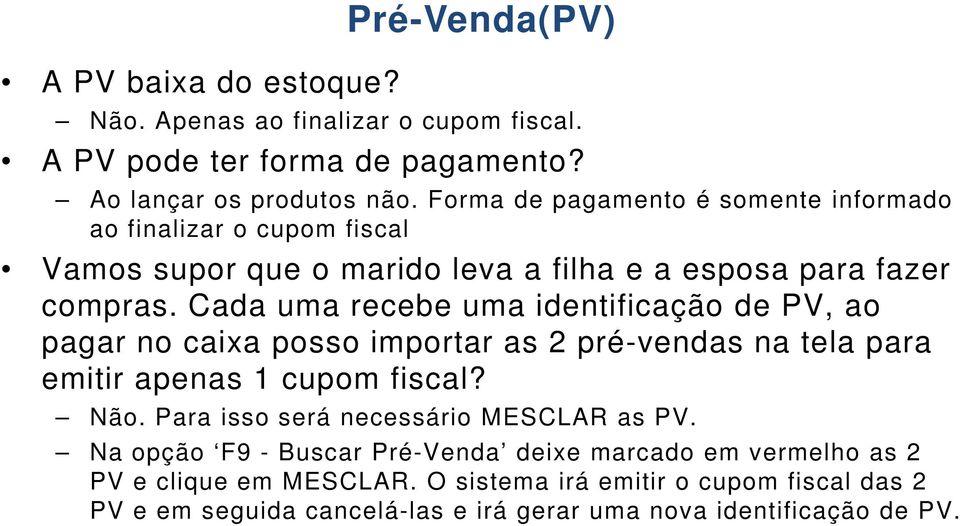 Pré-Venda(PV)

• A PV baixa do estoque?
– Não. Apenas ao finalizar o cupom fiscal.
• A PV pode ter forma de pagamento?
– Ao lançar os produtos não. Forma de pagamento é somente informado ao finalizar o cupom fiscal
• Vamos supor que o marido leva a filha e a esposa para fazer compras. Cada uma recebe uma identificação de PV, ao pagar no caixa posso importar as 2 pré-vendas na tela para emitir apenas 1 cupom fiscal?
– Não. Para isso será necessário MESCLAR as PV.
– Na opção ‘F9 - Buscar Pré-Venda’ deixe marcado em vermelho as 2 PV e clique em MESCLAR. O sistema irá emitir o cupom fiscal das 2 PV e em seguida cancelá-las e irá gerar uma nova identificação de PV.